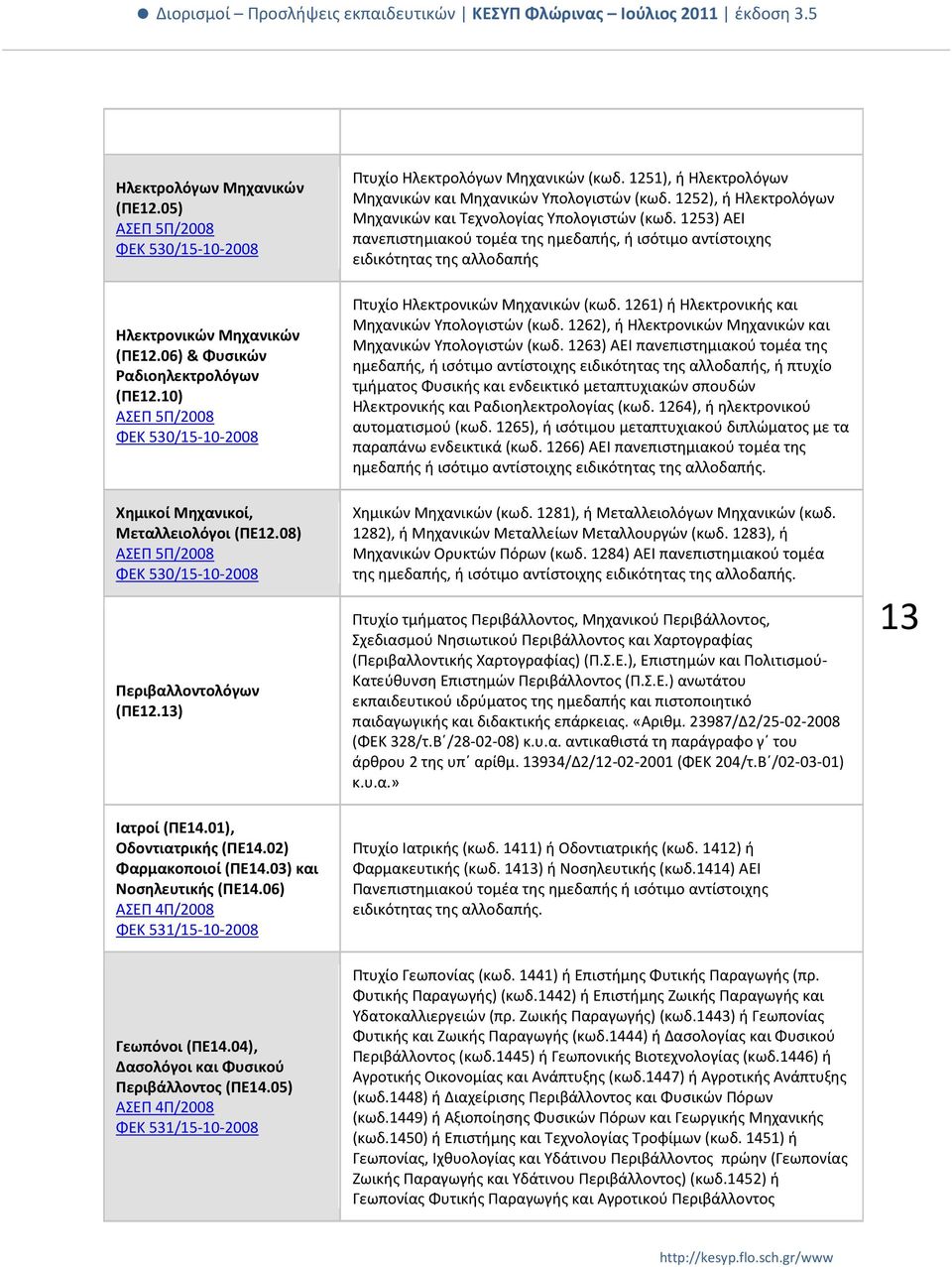 Διορισμοί – Προσλήψεις εκπαιδευτικών | ΚΕΣΥΠ Φλώρινας – Ιούλιος 2011 | έκδοση 3.5

| | |
|---|---|
| Ηλεκτρολόγων Μηχανικών (ΠΕ12.05) ΑΣΕΠ 5Π/2008 ΦΕΚ 530/15-10-2008 | Πτυχίο Ηλεκτρολόγων Μηχανικών (κωδ. 1251), ή Ηλεκτρολόγων Μηχανικών και Μηχανικών Υπολογιστών (κωδ. 1252), ή Ηλεκτρολόγων Μηχανικών και Τεχνολογίας Υπολογιστών (κωδ. 1253) ΑΕΙ πανεπιστημιακού τομέα της ημεδαπής, ή ισότιμο αντίστοιχης ειδικότητας της αλλοδαπής |
| Ηλεκτρονικών Μηχανικών (ΠΕ12.06) & Φυσικών Ραδιοηλεκτρολόγων (ΠΕ12.10) ΑΣΕΠ 5Π/2008 ΦΕΚ 530/15-10-2008 | Πτυχίο Ηλεκτρονικών Μηχανικών (κωδ. 1261) ή Ηλεκτρονικής και Μηχανικών Υπολογιστών (κωδ. 1262), ή Ηλεκτρονικών Μηχανικών και Μηχανικών Υπολογιστών (κωδ. 1263) ΑΕΙ πανεπιστημιακού τομέα της ημεδαπής, ή ισότιμο αντίστοιχης ειδικότητας της αλλοδαπής, ή πτυχίο τμήματος Φυσικής και ενδεικτικό μεταπτυχιακών σπουδών Ηλεκτρονικής και Ραδιοηλεκτρολογίας (κωδ. 1264), ή ηλεκτρονικού αυτοματισμού (κωδ. 1265), ή ισότιμου μεταπτυχιακού διπλώματος με τα παραπάνω ενδεικτικά (κωδ. 1266) ΑΕΙ πανεπιστημιακού τομέα της ημεδαπής ή ισότιμο αντίστοιχης ειδικότητας της αλλοδαπής. |
| Χημικοί Μηχανικοί, Μεταλλειολόγοι (ΠΕ12.08) ΑΣΕΠ 5Π/2008 ΦΕΚ 530/15-10-2008 | Χημικών Μηχανικών (κωδ. 1281), ή Μεταλλειολόγων Μηχανικών (κωδ. 1282), ή Μηχανικών Μεταλλείων Μεταλλουργών (κωδ. 1283), ή Μηχανικών Ορυκτών Πόρων (κωδ. 1284) ΑΕΙ πανεπιστημιακού τομέα της ημεδαπής, ή ισότιμο αντίστοιχης ειδικότητας της αλλοδαπής. |
| Περιβαλλοντολόγων (ΠΕ12.13) | Πτυχίο τμήματος Περιβάλλοντος, Μηχανικού Περιβάλλοντος, Σχεδιασμού Νησιωτικού Περιβάλλοντος και Χαρτογραφίας (Περιβαλλοντικής Χαρτογραφίας) (Π.Σ.Ε.), Επιστημών και Πολιτισμού-Κατεύθυνση Επιστημών Περιβάλλοντος (Π.Σ.Ε.) ανωτάτου εκπαιδευτικού ιδρύματος της ημεδαπής και πιστοποιητικό παιδαγωγικής και διδακτικής επάρκειας. «Αριθμ. 23987/Δ2/25-02-2008 (ΦΕΚ 328/τ.Β΄/28-02-08) κ.υ.α. αντικαθιστά τη παράγραφο γ΄ του άρθρου 2 της υπ΄ αρίθμ. 13934/Δ2/12-02-2001 (ΦΕΚ 204/τ.Β΄/02-03-01) κ.υ.α.» |
| Ιατροί (ΠΕ14.01), Οδοντιατρικής (ΠΕ14.02) Φαρμακοποιοί (ΠΕ14.03) και Νοσηλευτικής (ΠΕ14.06) ΑΣΕΠ 4Π/2008 ΦΕΚ 531/15-10-2008 | Πτυχίο Ιατρικής (κωδ. 1411) ή Οδοντιατρικής (κωδ. 1412) ή Φαρμακευτικής (κωδ. 1413) ή Νοσηλευτικής (κωδ.1414) ΑΕΙ Πανεπιστημιακού τομέα της ημεδαπής ή ισότιμο αντίστοιχης ειδικότητας της αλλοδαπής. |
| Γεωπόνοι (ΠΕ14.04), Δασολόγοι και Φυσικού Περιβάλλοντος (ΠΕ14.05) ΑΣΕΠ 4Π/2008 ΦΕΚ 531/15-10-2008 | Πτυχίο Γεωπονίας (κωδ. 1441) ή Επιστήμης Φυτικής Παραγωγής (πρ. Φυτικής Παραγωγής) (κωδ.1442) ή Επιστήμης Ζωικής Παραγωγής και Υδατοκαλλιεργειών (πρ. Ζωικής Παραγωγής) (κωδ.1443) ή Γεωπονίας Φυτικής και Ζωικής Παραγωγής (κωδ.1444) ή Δασολογίας και Φυσικού Περιβάλλοντος (κωδ.1445) ή Γεωπονικής Βιοτεχνολογίας (κωδ.1446) ή Αγροτικής Οικονομίας και Ανάπτυξης (κωδ.1447) ή Αγροτικής Ανάπτυξης (κωδ.1448) ή Διαχείρισης Περιβάλλοντος και Φυσικών Πόρων (κωδ.1449) ή Αξιοποίησης Φυσικών Πόρων και Γεωργικής Μηχανικής (κωδ.1450) ή Επιστήμης και Τεχνολογίας Τροφίμων (κωδ. 1451) ή Γεωπονίας, Ιχθυολογίας και Υδάτινου Περιβάλλοντος πρώην (Γεωπονίας Ζωικής Παραγωγής και Υδάτινου Περιβάλλοντος) (κωδ.1452) ή Γεωπονίας Φυτικής Παραγωγής και Αγροτικού Περιβάλλοντος |

13

http://kesyp.flo.sch.gr/www